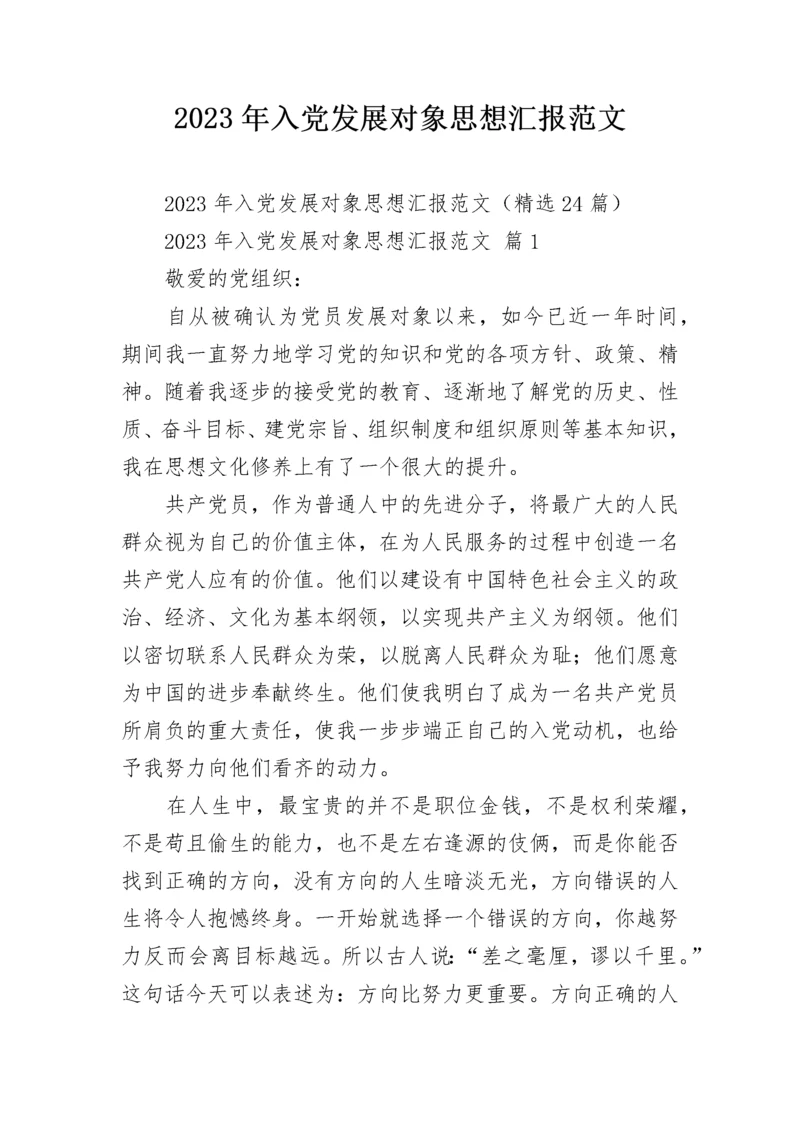 2023年入党发展对象思想汇报范文

2023年入党发展对象思想汇报范文（精选24篇）

2023年入党发展对象思想汇报范文 篇1

敬爱的党组织：

自从被确认为党员发展对象以来，如今已近一年时间，期间我一直努力地学习党的知识和党的各项方针、政策、精神。随着我逐步的接受党的教育、逐渐地了解党的历史、性质、奋斗目标、建党宗旨、组织制度和组织原则等基本知识，我在思想文化修养上有了一个很大的提升。

共产党员，作为普通人中的先进分子，将最广大的人民群众视为自己的价值主体，在为人民服务的过程中创造一名共产党人应有的价值。他们以建设有中国特色社会主义的政治、经济、文化为基本纲领，以实现共产主义为纲领。他们以密切联系人民群众为荣，以脱离人民群众为耻；他们愿意为中国的进步奉献终生。他们使我明白了成为一名共产党员所肩负的重大责任，使我一步步端正自己的入党动机，也给予我努力向他们看齐的动力。

在人生中，最宝贵的并不是职位金钱，不是权利荣耀，不是苟且偷生的能力，也不是左右逢源的伎俩，而是你能否找到正确的方向，没有方向的人生暗淡无光，方向错误的人生将令人抱憾终身。一开始就选择一个错误的方向，你越努力反而会离目标越远。所以古人说：“差之毫厘，谬以千里。”这句话今天可以表述为：方向比努力更重要。方向正确的人